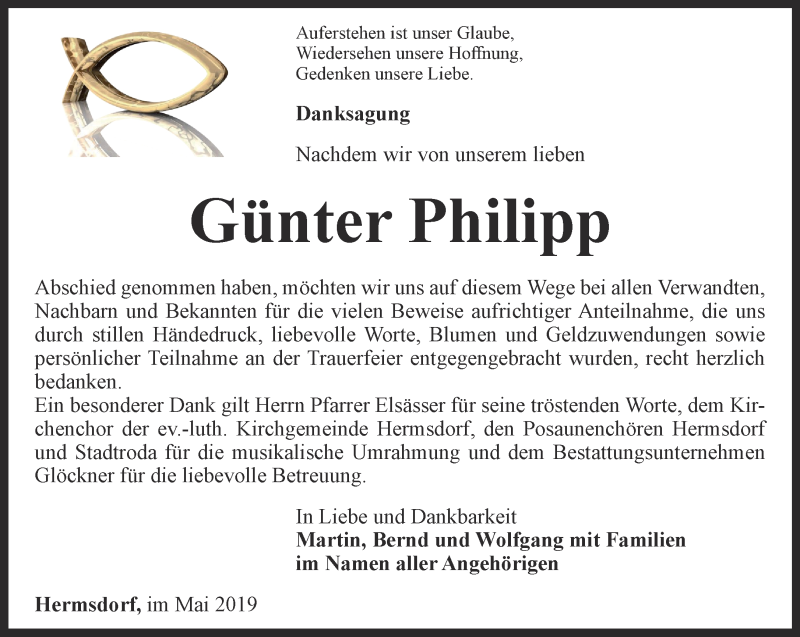 Auferstehen ist unser Glaube,
Wiedersehen unsere Hoffnung,
Gedenken unsere Liebe.

Danksagung

Nachdem wir von unserem lieben

Günter Philipp

Abschied genommen haben, möchten wir uns auf diesem Wege bei allen Verwandten, Nachbarn und Bekannten für die vielen Beweise aufrichtiger Anteilnahme, die uns durch stillen Händedruck, liebevolle Worte, Blumen und Geldzuwendungen sowie persönlicher Teilnahme an der Trauerfeier entgegengebracht wurden, recht herzlich bedanken.
Ein besonderer Dank gilt Herrn Pfarrer Elsässer für seine tröstenden Worte, dem Kirchenchor der ev.-luth. Kirchgemeinde Hermsdorf, den Posaunenchören Hermsdorf und Stadtroda für die musikalische Umrahmung und dem Bestattungsunternehmen Glöckner für die liebevolle Betreuung.

In Liebe und Dankbarkeit
Martin, Bernd und Wolfgang mit Familien
im Namen aller Angehörigen

Hermsdorf, im Mai 2019